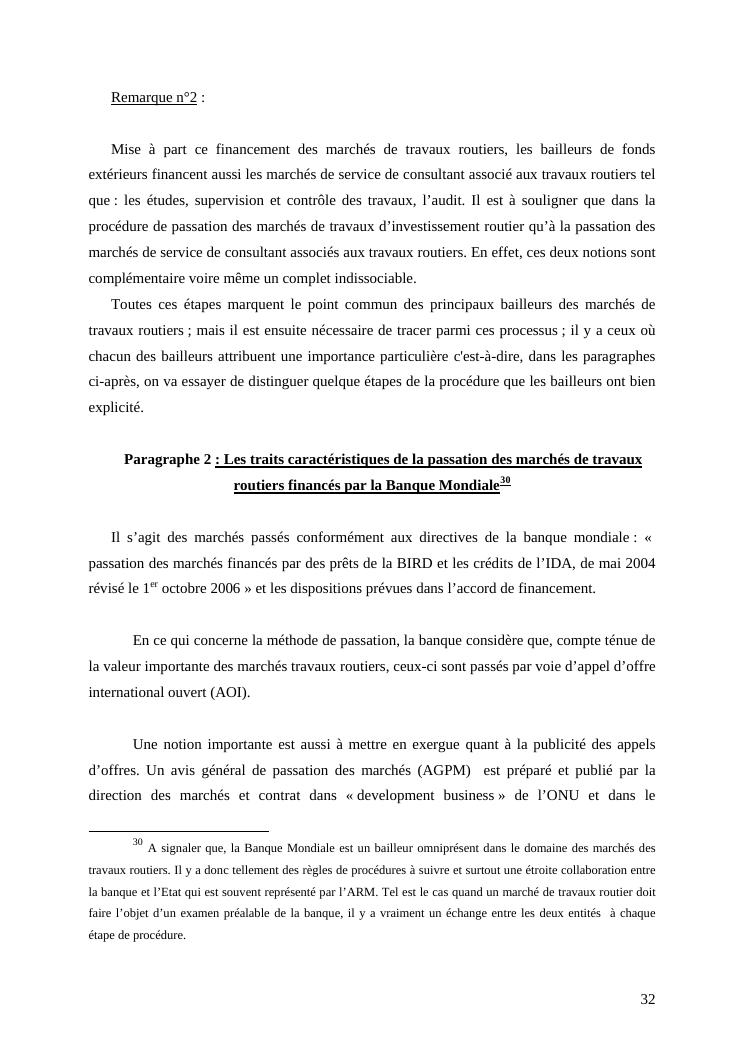 Remarque n°2 :

Mise à part ce financement des marchés de travaux routiers, les bailleurs de fonds extérieurs financent aussi les marchés de service de consultant associé aux travaux routiers tel que : les études, supervision et contrôle des travaux, l'audit. Il est à souligner que dans la procédure de passation des marchés de travaux d'investissement routier qu'à la passation des marchés de service de consultant associés aux travaux routiers. En effet, ces deux notions sont complémentaire voire même un complet indissociable.

Toutes ces étapes marquent le point commun des principaux bailleurs des marchés de travaux routiers ; mais il est ensuite nécessaire de tracer parmi ces processus ; il y a ceux où chacun des bailleurs attribuent une importance particulière c'est-à-dire, dans les paragraphes ci-après, on va essayer de distinguer quelque étapes de la procédure que les bailleurs ont bien explicité.

Paragraphe 2 : Les traits caractéristiques de la passation des marchés de travaux routiers financés par la Banque Mondiale$^{30}$

Il s'agit des marchés passés conformément aux directives de la banque mondiale : « passation des marchés financés par des prêts de la BIRD et les crédits de l'IDA, de mai 2004 révisé le 1$^{er}$ octobre 2006 » et les dispositions prévues dans l'accord de financement.

En ce qui concerne la méthode de passation, la banque considère que, compte ténue de la valeur importante des marchés travaux routiers, ceux-ci sont passés par voie d'appel d'offre international ouvert (AOI).

Une notion importante est aussi à mettre en exergue quant à la publicité des appels d'offres. Un avis général de passation des marchés (AGPM) est préparé et publié par la direction des marchés et contrat dans « development business » de l'ONU et dans le

$^{30}$ A signaler que, la Banque Mondiale est un bailleur omniprésent dans le domaine des marchés des travaux routiers. Il y a donc tellement des règles de procédures à suivre et surtout une étroite collaboration entre la banque et l'Etat qui est souvent représenté par l'ARM. Tel est le cas quand un marché de travaux routier doit faire l'objet d'un examen préalable de la banque, il y a vraiment un échange entre les deux entités à chaque étape de procédure.

32